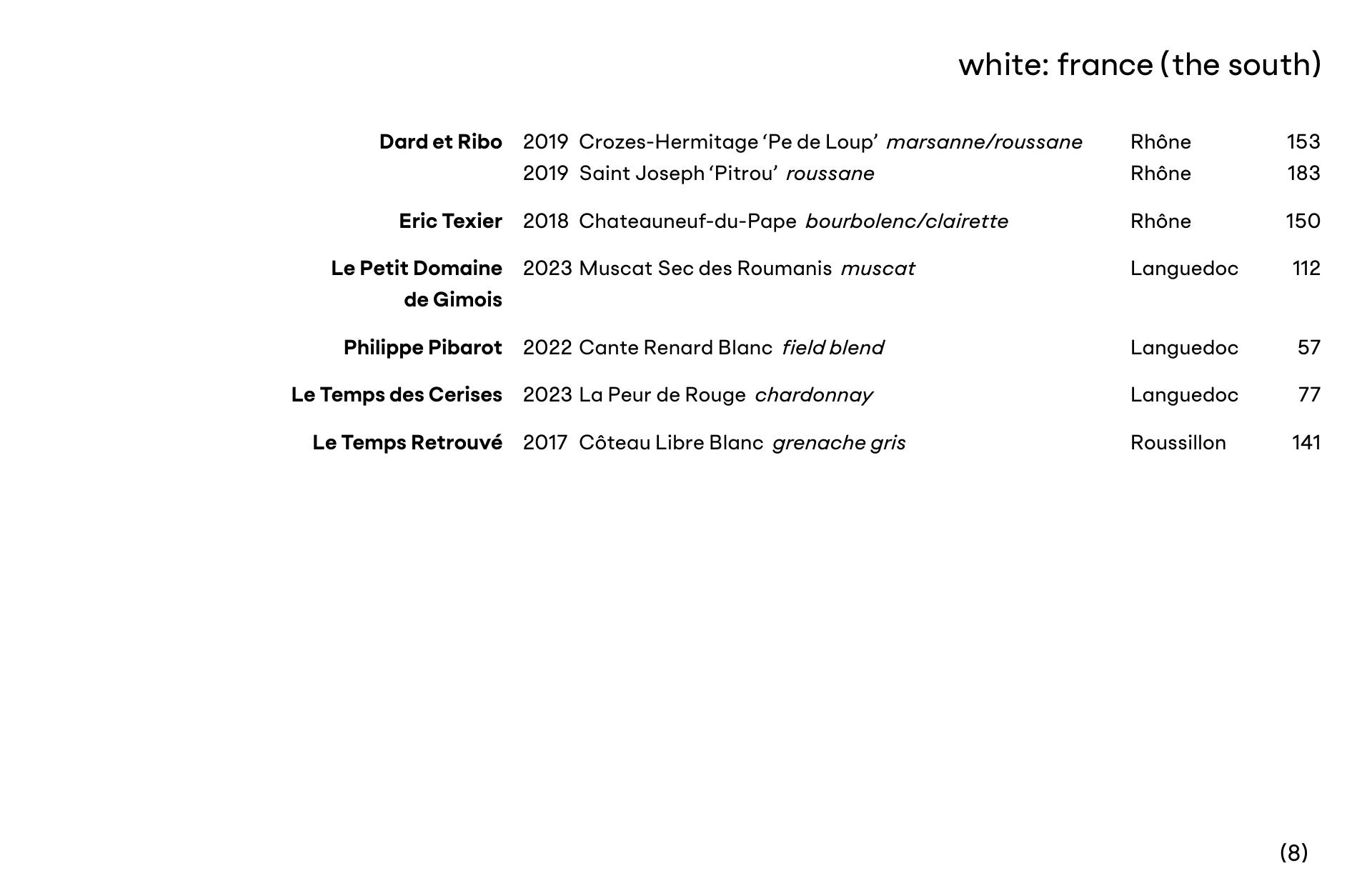 white: france (the south)

| | | | | |
|---|---|---|---|---|
| Dard et Ribo | 2019 | Crozes-Hermitage ‘Pe de Loup’ marsanne/roussane | Rhône | 153 |
| | 2019 | Saint Joseph ‘Pitrou’ roussane | Rhône | 183 |
| Eric Texier | 2018 | Chateauneuf-du-Pape bourbolenc/clairette | Rhône | 150 |
| Le Petit Domaine de Gimois | 2023 | Muscat Sec des Roumanis muscat | Languedoc | 112 |
| Philippe Pibarot | 2022 | Cante Renard Blanc field blend | Languedoc | 57 |
| Le Temps des Cerises | 2023 | La Peur de Rouge chardonnay | Languedoc | 77 |
| Le Temps Retrouvé | 2017 | Côteau Libre Blanc grenache gris | Roussillon | 141 |

(8)